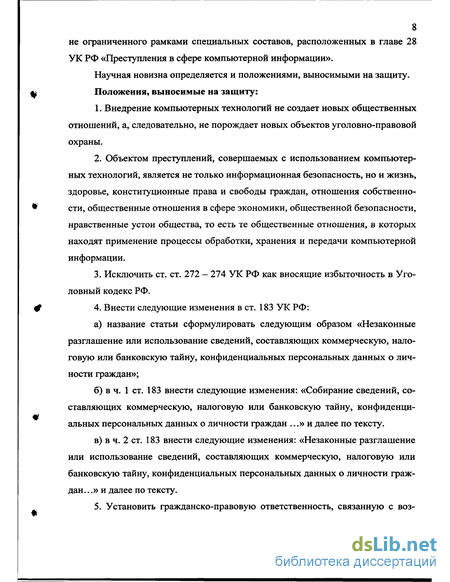 8

не ограниченного рамками специальных составов, расположенных в главе 28 УК РФ «Преступления в сфере компьютерной информации».

Научная новизна определяется и положениями, выносимыми на защиту.

Положения, выносимые на защиту:

1. Внедрение компьютерных технологий не создает новых общественных отношений, а, следовательно, не порождает новых объектов уголовно-правовой охраны.

2. Объектом преступлений, совершаемых с использованием компьютерных технологий, является не только информационная безопасность, но и жизнь, здоровье, конституционные права и свободы граждан, отношения собственности, общественные отношения в сфере экономики, общественной безопасности, нравственные устои общества, то есть те общественные отношения, в которых находят применение процессы обработки, хранения и передачи компьютерной информации.

3. Исключить ст. ст. 272 – 274 УК РФ как вносящие избыточность в Уголовный кодекс РФ.

4. Внести следующие изменения в ст. 183 УК РФ:

а) название статьи сформулировать следующим образом «Незаконные разглашение или использование сведений, составляющих коммерческую, налоговую или банковскую тайну, конфиденциальных персональных данных о личности граждан»;

б) в ч. 1 ст. 183 внести следующие изменения: «Собирание сведений, составляющих коммерческую, налоговую или банковскую тайну, конфиденциальных персональных данных о личности граждан …» и далее по тексту.

в) в ч. 2 ст. 183 внести следующие изменения: «Незаконные разглашение или использование сведений, составляющих коммерческую, налоговую или банковскую тайну, конфиденциальных персональных данных о личности граждан…» и далее по тексту.

5. Установить гражданско-правовую ответственность, связанную с воз-

dsLib.net
библиотека диссертаций